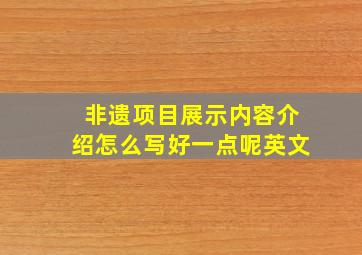 非遗项目展示内容介绍怎么写好一点呢英文